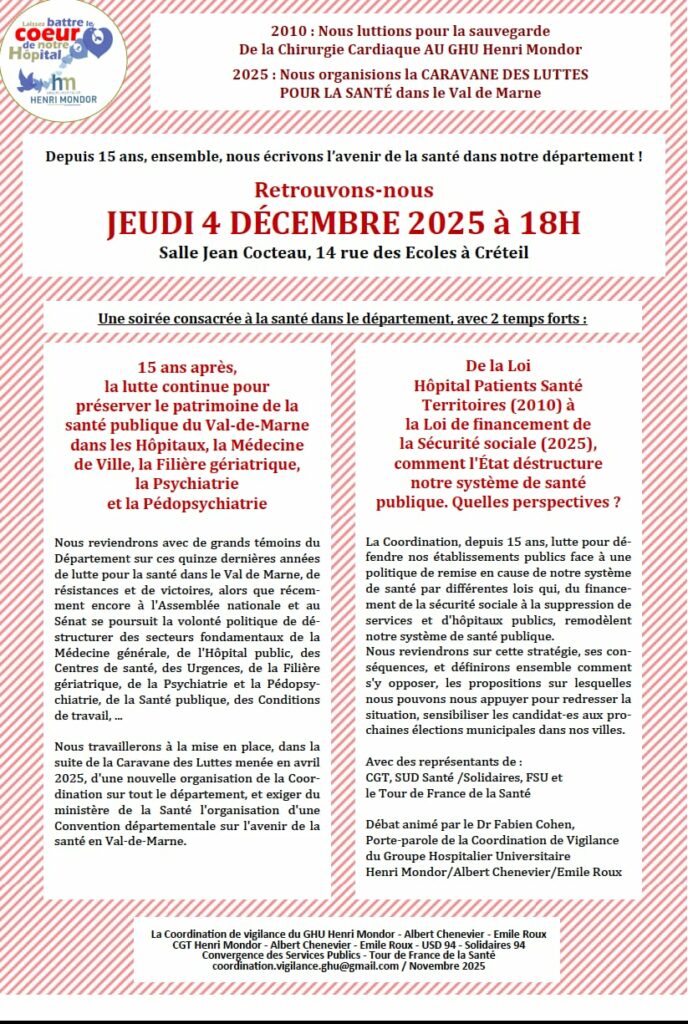 Laissez battre le coeur de notre Hôpital

hm HENRI MONDOR

2010 : Nous luttions pour la sauvegarde De la Chirurgie Cardiaque AU GHU Henri Mondor

2025 : Nous organisions la CARAVANE DES LUTTES POUR LA SANTÉ dans le Val de Marne

Depuis 15 ans, ensemble, nous écrivons l'avenir de la santé dans notre département !

Retrouvons-nous

JEUDI 4 DÉCEMBRE 2025 à 18H

Salle Jean Cocteau, 14 rue des Ecoles à Créteil

Une soirée consacrée à la santé dans le département, avec 2 temps forts :

15 ans après, la lutte continue pour préserver le patrimoine de la santé publique du Val-de-Marne dans les Hôpitaux, la Médecine de Ville, la Filière gériatrique, la Psychiatrie et la Pédopsychiatrie

Nous reviendrons avec de grands témoins du Département sur ces quinze dernières années de lutte pour la santé dans le Val de Marne, de résistances et de victoires, alors que récemment encore à l'Assemblée nationale et au Sénat se poursuit la volonté politique de déstructurer des secteurs fondamentaux de la Médecine générale, de l'Hôpital public, des Centres de santé, des Urgences, de la Filière gériatrique, de la Psychiatrie et la Pédopsychiatrie, de la Santé publique, des Conditions de travail, ...

Nous travaillerons à la mise en place, dans la suite de la Caravane des Luttes menée en avril 2025, d'une nouvelle organisation de la Coordination sur tout le département, et exiger du ministère de la Santé l'organisation d'une Convention départementale sur l'avenir de la santé en Val-de-Marne.

De la Loi Hôpital Patients Santé Territoires (2010) à la Loi de financement de la Sécurité sociale (2025), comment l'État déstructure notre système de santé publique. Quelles perspectives ?

La Coordination, depuis 15 ans, lutte pour défendre nos établissements publics face à une politique de remise en cause de notre système de santé par différentes lois qui, du financement de la sécurité sociale à la suppression de services et d'hôpitaux publics, remodèlent notre système de santé publique.
Nous reviendrons sur cette stratégie, ses conséquences, et définirons ensemble comment s'y opposer, les propositions sur lesquelles nous pouvons nous appuyer pour redresser la situation, sensibiliser les candidat-es aux prochaines élections municipales dans nos villes.

Avec des représentants de :
CGT, SUD Santé /Solidaires, FSU et le Tour de France de la Santé

Débat animé par le Dr Fabien Cohen, Porte-parole de la Coordination de Vigilance du Groupe Hospitalier Universitaire Henri Mondor/Albert Chenevier/Emile Roux

La Coordination de vigilance du GHU Henri Mondor - Albert Chenevier - Emile Roux
CGT Henri Mondor - Albert Chenevier - Emile Roux - USD 94 - Solidaires 94
Convergence des Services Publics - Tour de France de la Santé
coordination.vigilance.ghu@gmail.com / Novembre 2025